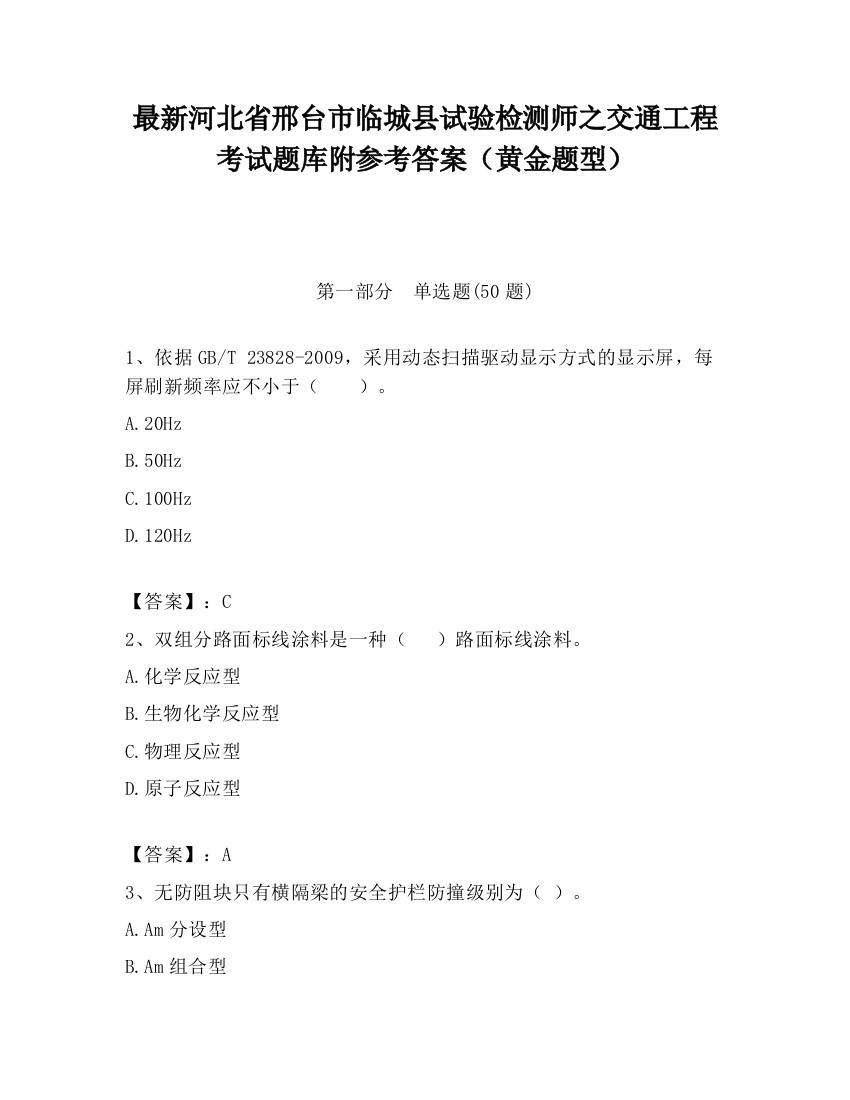 最新河北省邢台市临城县试验检测师之交通工程考试题库附参考答案（黄金题型）

第一部分　单选题(50 题)

1、依据 GB/T 23828-2009，采用动态扫描驱动显示方式的显示屏，每屏刷新频率应不小于（　　）。

A. 20Hz

B. 50Hz

C. 100Hz

D. 120Hz

【答案】：C

2、双组分路面标线涂料是一种（　　）路面标线涂料。

A. 化学反应型

B. 生物化学反应型

C. 物理反应型

D. 原子反应型

【答案】：A

3、无防阻块只有横隔梁的安全护栏防撞级别为（ ）。

A. Am 分设型

B. Am 组合型